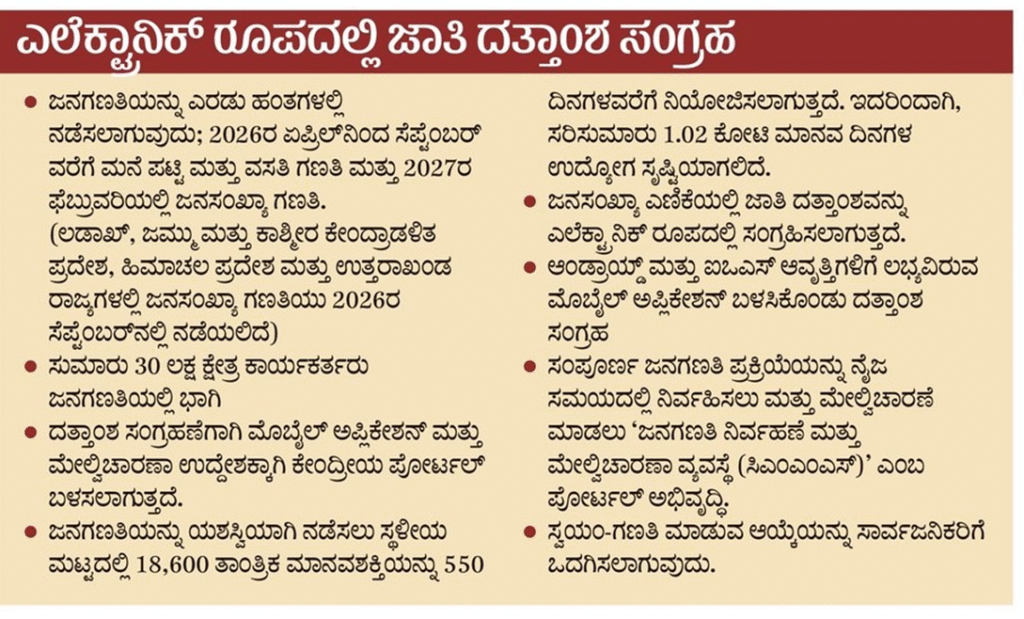 ಎಲೆಕ್ಟ್ರಾನಿಕ್ ರೂಪದಲ್ಲಿ ಜಾತಿ ದತ್ತಾಂಶ ಸಂಗ್ರಹ

• ಜನಗಣತಿಯನ್ನು ಎರಡು ಹಂತಗಳಲ್ಲಿ ನಡೆಸಲಾಗುವುದು; 2026ರ ಏಪ್ರಿಲ್‌ನಿಂದ ಸೆಪ್ಟೆಂಬರ್ ವರೆಗೆ ಮನೆ ಪಟ್ಟಿ ಮತ್ತು ವಸತಿ ಗಣತಿ ಮತ್ತು 2027ರ ಫೆಬ್ರುವರಿಯಲ್ಲಿ ಜನಸಂಖ್ಯಾ ಗಣತಿ. (ಲಡಾಖ್, ಜಮ್ಮು ಮತ್ತು ಕಾಶ್ಮೀರ ಕೇಂದ್ರಾಡಳಿತ ಪ್ರದೇಶ, ಹಿಮಾಚಲ ಪ್ರದೇಶ ಮತ್ತು ಉತ್ತರಾಖಂಡ ರಾಜ್ಯಗಳಲ್ಲಿ ಜನಸಂಖ್ಯಾ ಗಣತಿಯು 2026ರ ಸೆಪ್ಟೆಂಬರ್‌ನಲ್ಲಿ ನಡೆಯಲಿದೆ)

• ಸುಮಾರು 30 ಲಕ್ಷ ಕ್ಷೇತ್ರ ಕಾರ್ಯಕರ್ತರು ಜನಗಣತಿಯಲ್ಲಿ ಭಾಗಿ

• ದತ್ತಾಂಶ ಸಂಗ್ರಹಣೆಗಾಗಿ ಮೊಬೈಲ್ ಅಪ್ಲಿಕೇಶನ್ ಮತ್ತು ಮೇಲ್ವಿಚಾರಣಾ ಉದ್ದೇಶಕ್ಕಾಗಿ ಕೇಂದ್ರೀಯ ಪೋರ್ಟಲ್ ಬಳಸಲಾಗುತ್ತದೆ.

• ಜನಗಣತಿಯನ್ನು ಯಶಸ್ವಿಯಾಗಿ ನಡೆಸಲು ಸ್ಥಳೀಯ ಮಟ್ಟದಲ್ಲಿ 18,600 ತಾಂತ್ರಿಕ ಮಾನವಶಕ್ತಿಯನ್ನು 550 ದಿನಗಳವರೆಗೆ ನಿಯೋಜಿಸಲಾಗುತ್ತದೆ. ಇದರಿಂದಾಗಿ, ಸರಿಸುಮಾರು 1.02 ಕೋಟಿ ಮಾನವ ದಿನಗಳ ಉದ್ಯೋಗ ಸೃಷ್ಟಿಯಾಗಲಿದೆ.

• ಜನಸಂಖ್ಯಾ ಎಣಿಕೆಯಲ್ಲಿ ಜಾತಿ ದತ್ತಾಂಶವನ್ನು ಎಲೆಕ್ಟ್ರಾನಿಕ್ ರೂಪದಲ್ಲಿ ಸಂಗ್ರಹಿಸಲಾಗುತ್ತದೆ.

• ಆಂಡ್ರಾಯ್ಡ್ ಮತ್ತು ಐಒಎಸ್ ಆವೃತ್ತಿಗಳಿಗೆ ಲಭ್ಯವಿರುವ ಮೊಬೈಲ್ ಅಪ್ಲಿಕೇಶನ್ ಬಳಸಿಕೊಂಡು ದತ್ತಾಂಶ ಸಂಗ್ರಹ

• ಸಂಪೂರ್ಣ ಜನಗಣತಿ ಪ್ರಕ್ರಿಯೆಯನ್ನು ನೈಜ ಸಮಯದಲ್ಲಿ ನಿರ್ವಹಿಸಲು ಮತ್ತು ಮೇಲ್ವಿಚಾರಣೆ ಮಾಡಲು 'ಜನಗಣತಿ ನಿರ್ವಹಣೆ ಮತ್ತು ಮೇಲ್ವಿಚಾರಣಾ ವ್ಯವಸ್ಥೆ (ಸಿಎಂಎಂಎಸ್)' ಎಂಬ ಪೋರ್ಟಲ್ ಅಭಿವೃದ್ಧಿ.

• ಸ್ವಯಂ-ಗಣತಿ ಮಾಡುವ ಆಯ್ಕೆಯನ್ನು ಸಾರ್ವಜನಿಕರಿಗೆ ಒದಗಿಸಲಾಗುವುದು.